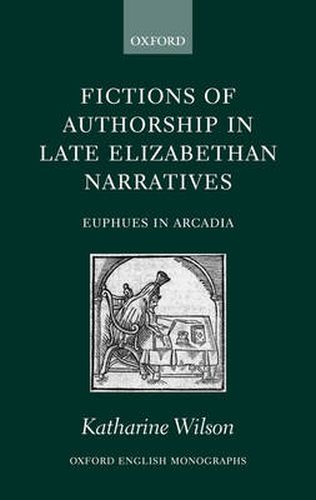 OXFORD

FICTIONS OF AUTHORSHIP IN LATE ELIZABETHAN NARRATIVES

EUPHUES IN ARCADIA

Katharine Wilson

OXFORD ENGLISH MONOGRAPHS